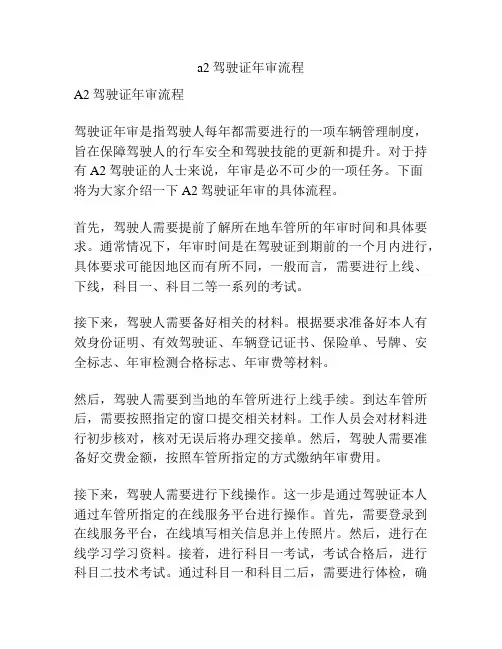 a2 驾驶证年审流程

A2 驾驶证年审流程

驾驶证年审是指驾驶人每年都需要进行的一项车辆管理制度，旨在保障驾驶人的行车安全和驾驶技能的更新和提升。对于持有 A2 驾驶证的人士来说，年审是必不可少的一项任务。下面将为大家介绍一下 A2 驾驶证年审的具体流程。

首先，驾驶人需要提前了解所在地车管所的年审时间和具体要求。通常情况下，年审时间是在驾驶证到期前的一个月内进行，具体要求可能因地区而有所不同，一般而言，需要进行上线、下线，科目一、科目二等一系列的考试。

接下来，驾驶人需要备好相关的材料。根据要求准备好本人有效身份证明、有效驾驶证、车辆登记证书、保险单、号牌、安全标志、年审检测合格标志、年审费等材料。

然后，驾驶人需要到当地的车管所进行上线手续。到达车管所后，需要按照指定的窗口提交相关材料。工作人员会对材料进行初步核对，核对无误后将办理交接单。然后，驾驶人需要准备好交费金额，按照车管所指定的方式缴纳年审费用。

接下来，驾驶人需要进行下线操作。这一步是通过驾驶证本人通过车管所指定的在线服务平台进行操作。首先，需要登录到在线服务平台，在线填写相关信息并上传照片。然后，进行在线学习学习资料。接着，进行科目一考试，考试合格后，进行科目二技术考试。通过科目一和科目二后，需要进行体检，确